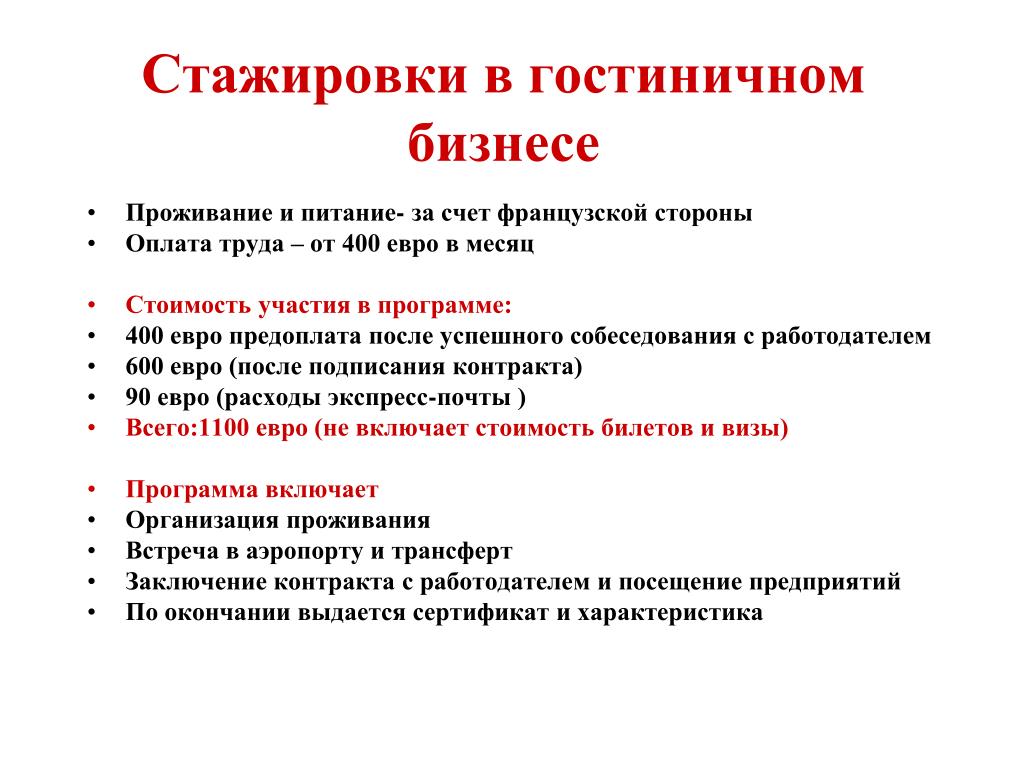 Стажировки в гостиничном бизнесе

• Проживание и питание- за счет французской стороны
• Оплата труда – от 400 евро в месяц

• Стоимость участия в программе:
• 400 евро предоплата после успешного собеседования с работодателем
• 600 евро (после подписания контракта)
• 90 евро (расходы экспресс-почты )
• Всего:1100 евро (не включает стоимость билетов и визы)

• Программа включает
• Организация проживания
• Встреча в аэропорту и трансферт
• Заключение контракта с работодателем и посещение предприятий
• По окончании выдается сертификат и характеристика